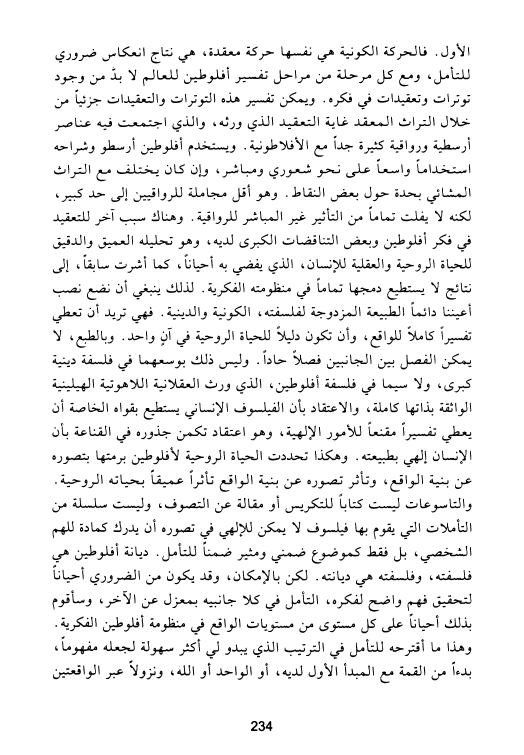 الأول. فالحركة الكونية هي نفسها حركة معقدة، هي نتاج انعكاس ضروري للتأمل، ومع كل مرحلة من مراحل تفسير أفلوطين للعالم لا بدّ من وجود توترات وتعقيدات في فكره. ويمكن تفسير هذه التوترات والتعقيدات جزئياً من خلال التراث المعقد غاية التعقيد الذي ورثه، والذي اجتمعت فيه عناصر أرسطية ورواقية كثيرة جداً مع الأفلاطونية. ويستخدم أفلوطين أرسطو وشراحه استخداماً واسعاً على نحو شعوري ومباشر، وإن كان يختلف مع التراث المشائي بحدة حول بعض النقاط. وهو أقل مجاملة للرواقيين إلى حد كبير، لكنه لا يفلت تماماً من التأثير غير المباشر للرواقية. وهناك سبب آخر للتعقيد في فكر أفلوطين وبعض التناقضات الكبرى لديه، وهو تحليله العميق والدقيق للحياة الروحية والعقلية للإنسان، الذي يفضي به أحياناً، كما أشرت سابقاً، إلى نتائج لا يستطيع دمجها تماماً في منظومته الفكرية. لذلك ينبغي أن نضع نصب أعيننا دائماً الطبيعة المزدوجة لفلسفته، الكونية والدينية. فهي تريد أن تعطي تفسيراً كاملاً للواقع، وأن تكون دليلاً للحياة الروحية في آنٍ واحد. وبالطبع، لا يمكن الفصل بين الجانبين فصلاً حاداً. وليس ذلك بوسعهما في فلسفة دينية كبرى، ولا سيما في فلسفة أفلوطين، الذي ورث العقلانية اللاهوتية الهيلينية الواثقة بذاتها كاملة، والاعتقاد بأن الفيلسوف الإنساني يستطيع بقواه الخاصة أن يعطي تفسيراً مقنعاً للأمور الإلهية، وهو اعتقاد تكمن جذوره في القناعة بأن الإنسان إلهي بطبيعته. وهكذا تحددت الحياة الروحية لأفلوطين برمتها بتصوره عن بنية الواقع، وتأثر تصوره عن بنية الواقع تأثراً عميقاً بحياته الروحية. والتاسوعات ليست كتاباً للتكريس أو مقالة عن التصوف، وليست سلسلة من التأملات التي يقوم بها فيلسوف لا يمكن للإلهي في تصوره أن يدرك كمادة للهم الشخصي، بل فقط كموضوع ضمني ومثير ضمناً للتأمل. ديانة أفلوطين هي فلسفته، وفلسفته هي ديانته. لكن بالإمكان، وقد يكون من الضروري أحياناً لتحقيق فهم واضح لفكره، التأمل في كلا جانبيه بمعزل عن الآخر، وسأقوم بذلك أحياناً على كل مستوى من مستويات الواقع في منظومة أفلوطين الفكرية. وهذا ما أقترحه للتأمل في الترتيب الذي يبدو لي أكثر سهولة لجعله مفهوماً، بدءاً من القمة مع المبدأ الأول لديه، أو الواحد أو الله، ونزولاً عبر الواقعتين

234